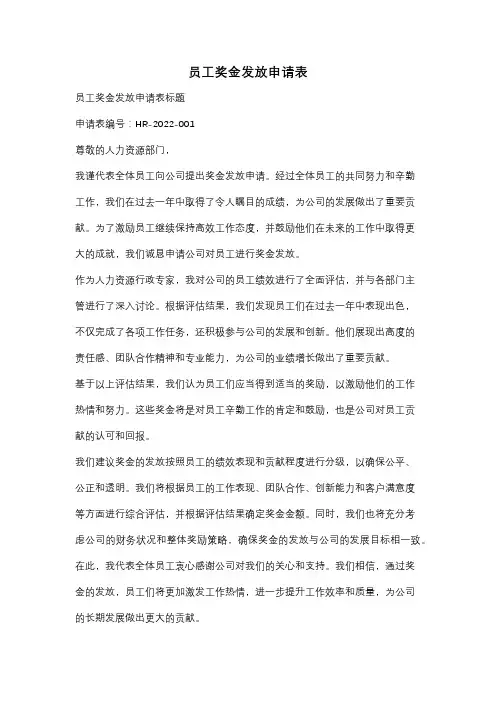 员工奖金发放申请表

员工奖金发放申请表标题

申请表编号：HR-2022-001

尊敬的人力资源部门，

我谨代表全体员工向公司提出奖金发放申请。经过全体员工的共同努力和辛勤工作，我们在过去一年中取得了令人瞩目的成绩，为公司的发展做出了重要贡献。为了激励员工继续保持高效工作态度，并鼓励他们在未来的工作中取得更大的成就，我们诚恳申请公司对员工进行奖金发放。

作为人力资源行政专家，我对公司的员工绩效进行了全面评估，并与各部门主管进行了深入讨论。根据评估结果，我们发现员工们在过去一年中表现出色，不仅完成了各项工作任务，还积极参与公司的发展和创新。他们展现出高度的责任感、团队合作精神和专业能力，为公司的业绩增长做出了重要贡献。

基于以上评估结果，我们认为员工们应当得到适当的奖励，以激励他们的工作热情和努力。这些奖金将是对员工辛勤工作的肯定和鼓励，也是公司对员工贡献的认可和回报。

我们建议奖金的发放按照员工的绩效表现和贡献程度进行分级，以确保公平、公正和透明。我们将根据员工的工作表现、团队合作、创新能力和客户满意度等方面进行综合评估，并根据评估结果确定奖金金额。同时，我们也将充分考虑公司的财务状况和整体奖励策略，确保奖金的发放与公司的发展目标相一致。

在此，我代表全体员工衷心感谢公司对我们的关心和支持。我们相信，通过奖金的发放，员工们将更加激发工作热情，进一步提升工作效率和质量，为公司的长期发展做出更大的贡献。